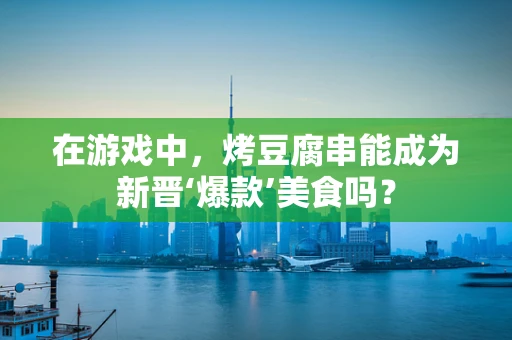 在游戏中，烤豆腐串能成为新晋‘爆款’美食吗？